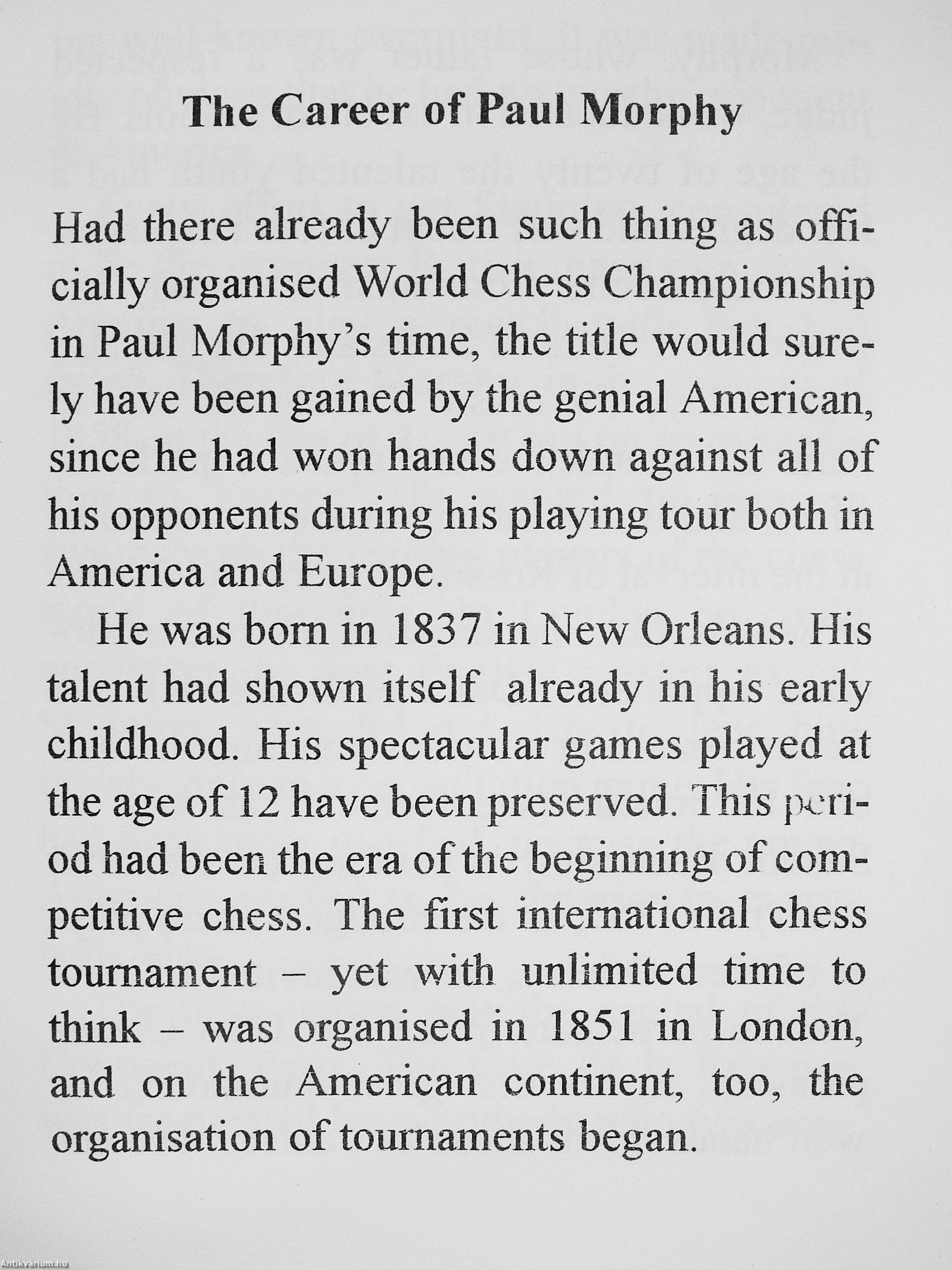 The Career of Paul Morphy

Had there already been such thing as officially organised World Chess Championship in Paul Morphy's time, the title would surely have been gained by the genial American, since he had won hands down against all of his opponents during his playing tour both in America and Europe.

He was born in 1837 in New Orleans. His talent had shown itself already in his early childhood. His spectacular games played at the age of 12 have been preserved. This period had been the era of the beginning of competitive chess. The first international chess tournament – yet with unlimited time to think – was organised in 1851 in London, and on the American continent, too, the organisation of tournaments began.

Antikvarium.hu